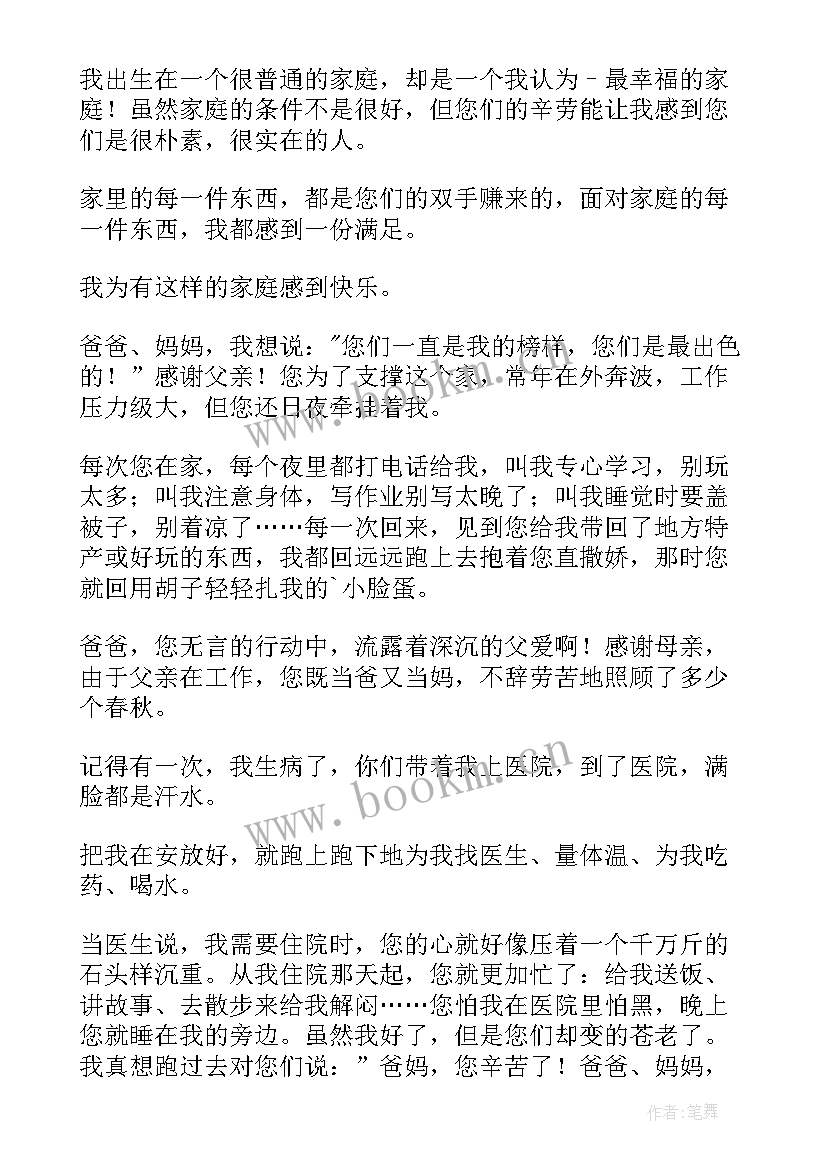 我出生在一个很普通的家庭，却是一个我认为－最幸福的家庭！虽然家庭的条件不是很好，但您们的辛劳能让我感到您们是很朴素，很实在的人。

家里的每一件东西，都是您们的双手赚来的，面对家庭的每一件东西，我都感到一份满足。

我为有这样的家庭感到快乐。

爸爸、妈妈，我想说："您们一直是我的榜样，您们是最出色的！"感谢父亲！您为了支撑这个家，常年在外奔波，工作压力级大，但您还日夜牵挂着我。

每次您在家，每个夜里都打电话给我，叫我专心学习，别玩太多；叫我注意身体，写作业别写太晚了；叫我睡觉时要盖被子，别着凉了……每一次回来，见到您给我带回了地方特产或好玩的东西，我都回远远跑上去抱着您直撒娇，那时您就回用胡子轻轻扎我的`小脸蛋。

爸爸，您无言的行动中，流露着深沉的父爱啊！感谢母亲，由于父亲在工作，您既当爸又当妈，不辞劳苦地照顾了多少个春秋。

记得有一次，我生病了，你们带着我上医院，到了医院，满脸都是汗水。

把我在安放好，就跑上跑下地为我找医生、量体温、为我吃药、喝水。

当医生说，我需要住院时，您的心就好像压着一个千万斤的石头样沉重。从我住院那天起，您就更加忙了：给我送饭、讲故事、去散步来给我解闷……您怕我在医院里怕黑，晚上您就睡在我的旁边。虽然我好了，但是您们却变的苍老了。我真想跑过去对您们说："爸妈，您辛苦了！爸爸、妈妈，

www.bookm.cn

作者：笔舞